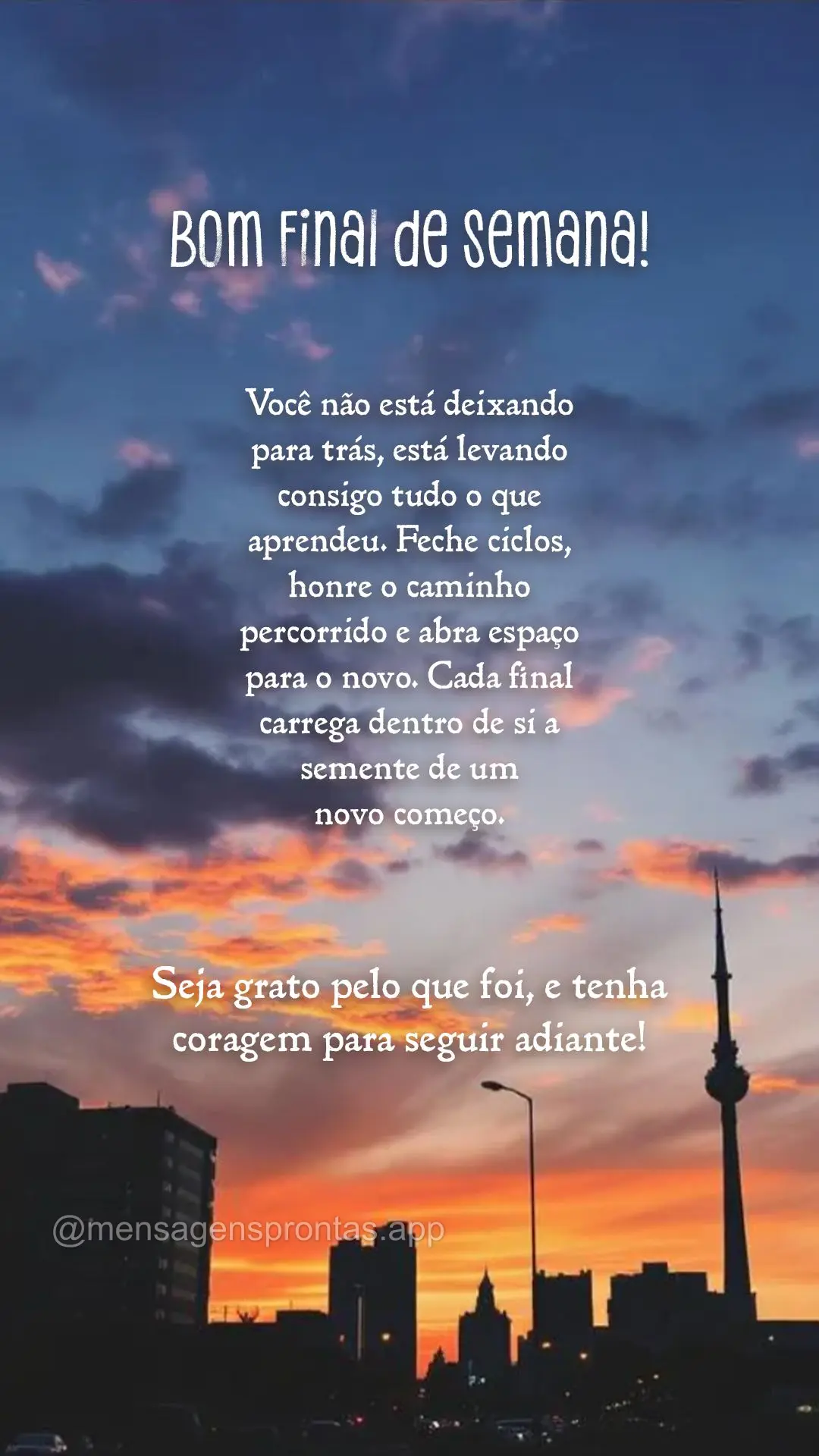 Bom Final de Semana!

Você não está deixando para trás, está levando consigo tudo o que aprendeu. Feche ciclos, honre o caminho percorrido e abra espaço para o novo. Cada final carrega dentro de si a semente de um novo começo.

Seja grato pelo que foi, e tenha coragem para seguir adiante!

@mensagensprontas.app